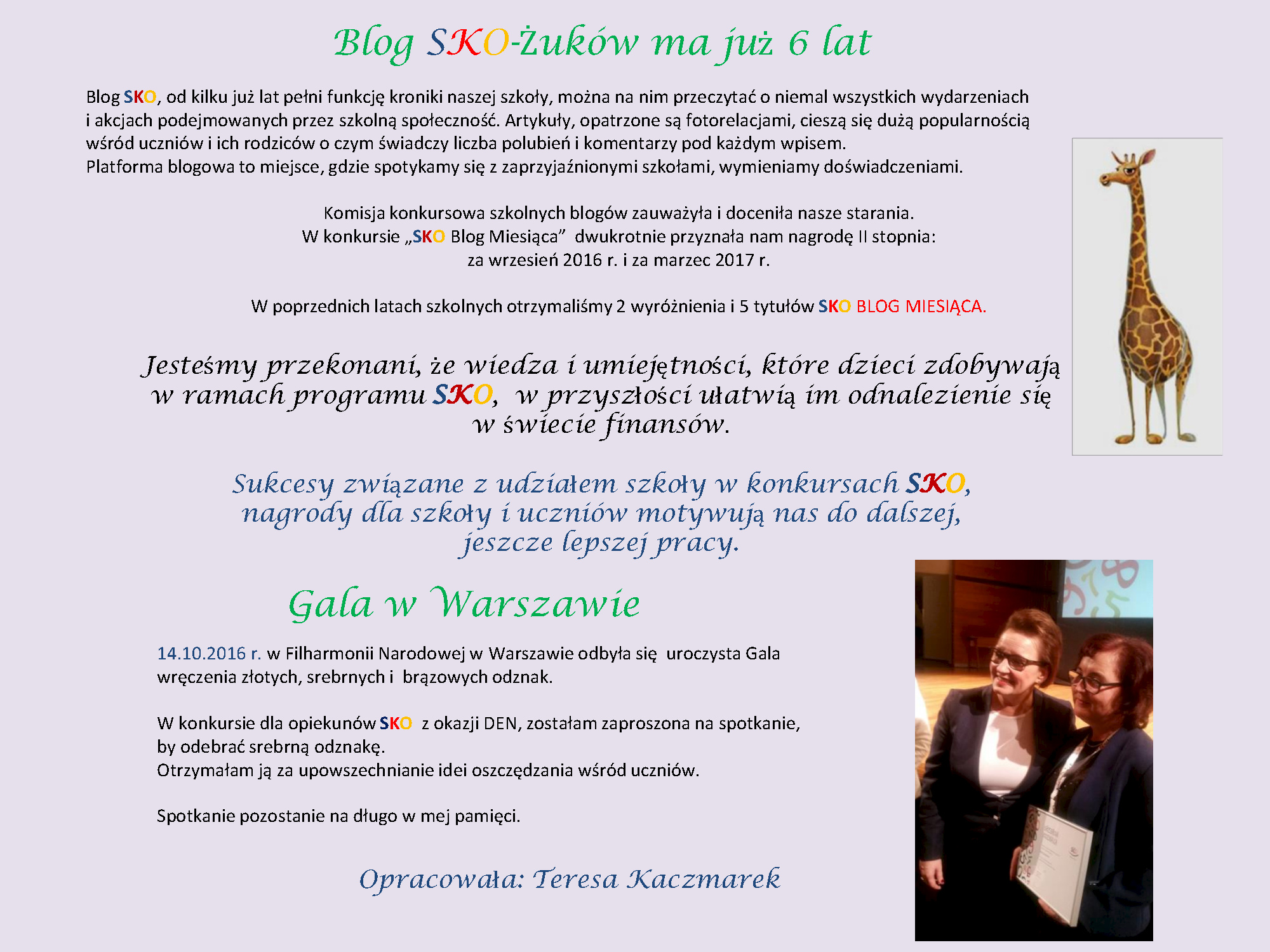 Blog SKO-Żuków ma już 6 lat

Blog SKO, od kilku już lat pełni funkcję kroniki naszej szkoły, można na nim przeczytać o niemal wszystkich wydarzeniach i akcjach podejmowanych przez szkolną społeczność. Artykuły, opatrzone są fotorelacjami, cieszą się dużą popularnością wśród uczniów i ich rodziców o czym świadczy liczba polubień i komentarzy pod każdym wpisem.
Platforma blogowa to miejsce, gdzie spotykamy się z zaprzyjaźnionymi szkołami, wymieniamy doświadczeniami.

Komisja konkursowa szkolnych blogów zauważyła i doceniła nasze starania.
W konkursie „SKO Blog Miesiąca” dwukrotnie przyznała nam nagrodę II stopnia:
za wrzesień 2016 r. i za marzec 2017 r.

W poprzednich latach szkolnych otrzymaliśmy 2 wyróżnienia i 5 tytułów SKO BLOG MIESIĄCA.

Jesteśmy przekonani, że wiedza i umiejętności, które dzieci zdobywają w ramach programu SKO, w przyszłości ułatwią im odnalezienie się w świecie finansów.

Sukcesy związane z udziałem szkoły w konkursach SKO, nagrody dla szkoły i uczniów motywują nas do dalszej, jeszcze lepszej pracy.

Gala w Warszawie

14.10.2016 r. w Filharmonii Narodowej w Warszawie odbyła się uroczysta Gala wręczenia złotych, srebrnych i brązowych odznak.

W konkursie dla opiekunów SKO z okazji DEN, zostałam zaproszona na spotkanie, by odebrać srebrną odznakę.
Otrzymałam ją za upowszechnianie idei oszczędzania wśród uczniów.

Spotkanie pozostanie na długo w mej pamięci.

Opracowała: Teresa Kaczmarek